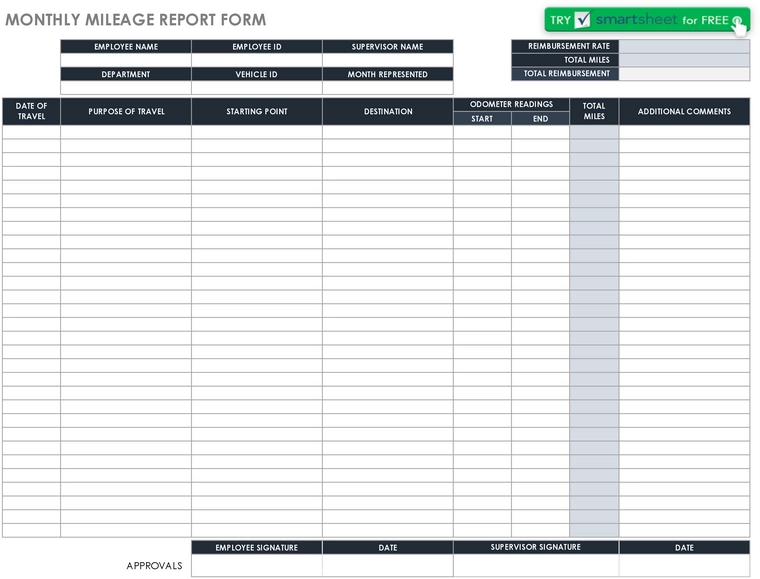 MONTHLY MILEAGE REPORT FORM

TRY smartsheet for FREE

| EMPLOYEE NAME | EMPLOYEE ID | SUPERVISOR NAME |
|---|---|---|
| | | |
| DEPARTMENT | VEHICLE ID | MONTH REPRESENTED |
| | | |

| REIMBURSEMENT RATE | |
|---|---|
| TOTAL MILES | |
| TOTAL REIMBURSEMENT | |

| DATE OF TRAVEL | PURPOSE OF TRAVEL | STARTING POINT | DESTINATION | ODOMETER READINGS START | ODOMETER READINGS END | TOTAL MILES | ADDITIONAL COMMENTS |
|---|---|---|---|---|---|---|---|
| | | | | | | | |

| | EMPLOYEE SIGNATURE | DATE | SUPERVISOR SIGNATURE | DATE |
|---|---|---|---|---|
| APPROVALS | | | | |